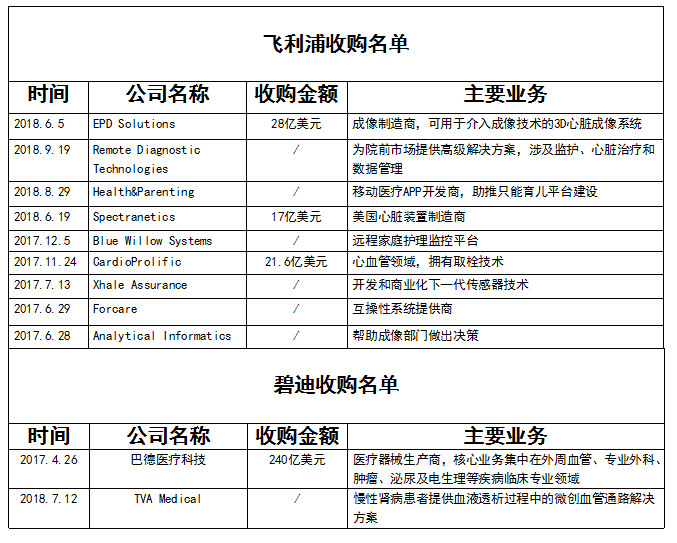 飞利浦收购名单

| 时间 | 公司名称 | 收购金额 | 主要业务 |
|---|---|---|---|
| 2018.6.5 | EPD Solutions | 28亿美元 | 成像制造商，可用于介入成像技术的3D心脏成像系统 |
| 2018.9.19 | Remote Diagnostic Technologies | / | 为院前市场提供高级解决方案，涉及监护、心脏治疗和数据管理 |
| 2018.8.29 | Health&Parenting | / | 移动医疗APP开发商，助推只能育儿平台建设 |
| 2018.6.19 | Spectranetics | 17亿美元 | 美国心脏装置制造商 |
| 2017.12.5 | Blue Willow Systems | / | 远程家庭护理监控平台 |
| 2017.11.24 | CardioProlific | 21.6亿美元 | 心血管领域，拥有取栓技术 |
| 2017.7.13 | Xhale Assurance | / | 开发和商业化下一代传感器技术 |
| 2017.6.29 | Forcare | / | 互操性系统提供商 |
| 2017.6.28 | Analytical Informatics | / | 帮助成像部门做出决策 |

碧迪收购名单

| 时间 | 公司名称 | 收购金额 | 主要业务 |
|---|---|---|---|
| 2017.4.26 | 巴德医疗科技 | 240亿美元 | 医疗器械生产商，核心业务集中在外周血管、专业外科、肿瘤、泌尿及电生理等疾病临床专业领域 |
| 2018.7.12 | TVA Medical | / | 慢性肾病患者提供血液透析过程中的微创血管通路解决方案 |